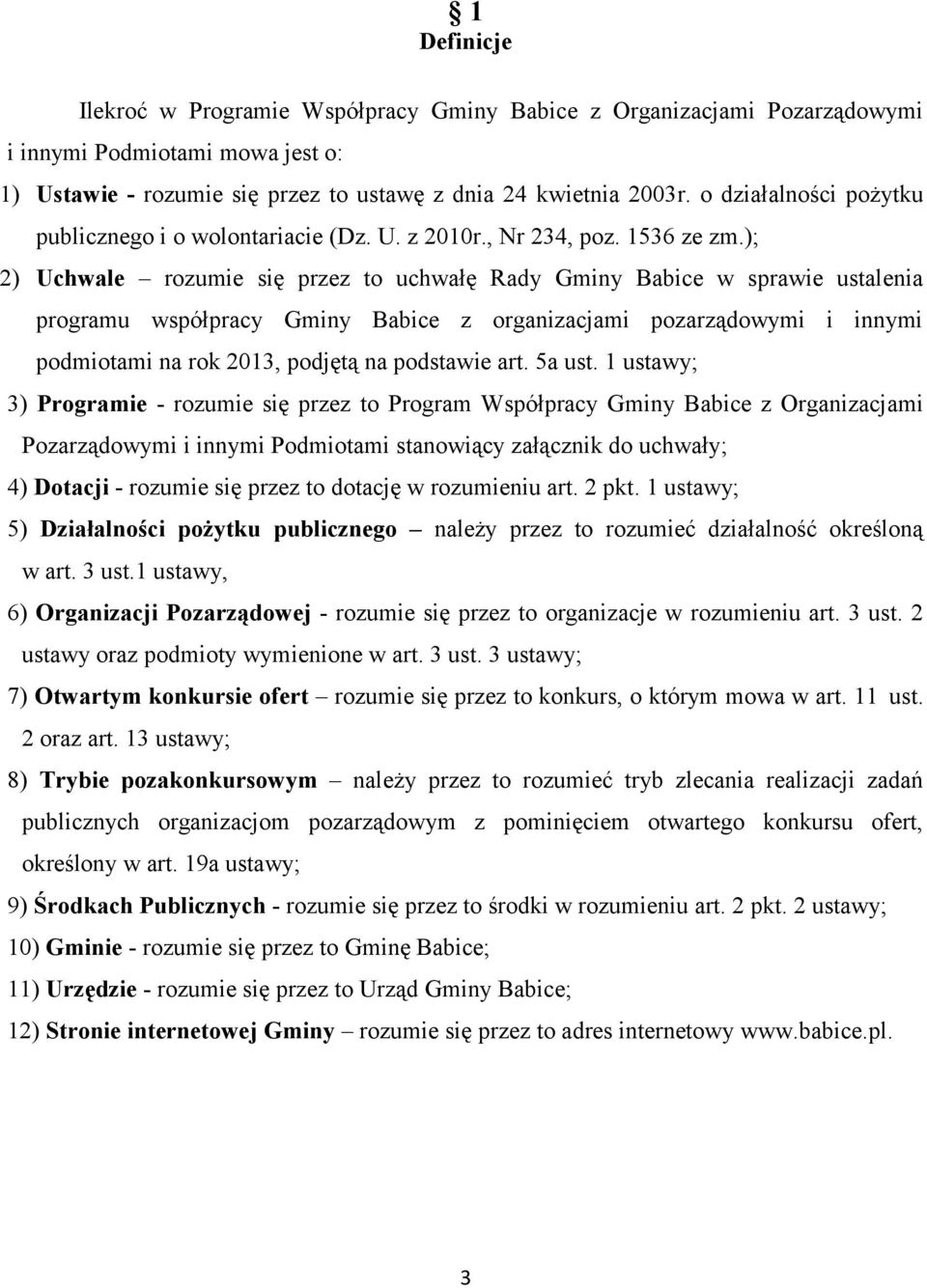 § 1
Definicje

Ilekroć w Programie Współpracy Gminy Babice z Organizacjami Pozarządowymi i innymi Podmiotami mowa jest o:

1) Ustawie - rozumie się przez to ustawę z dnia 24 kwietnia 2003r. o działalności pożytku publicznego i o wolontariacie (Dz. U. z 2010r., Nr 234, poz. 1536 ze zm.);

2) Uchwale – rozumie się przez to uchwałę Rady Gminy Babice w sprawie ustalenia programu współpracy Gminy Babice z organizacjami pozarządowymi i innymi podmiotami na rok 2013, podjętą na podstawie art. 5a ust. 1 ustawy;

3) Programie - rozumie się przez to Program Współpracy Gminy Babice z Organizacjami Pozarządowymi i innymi Podmiotami stanowiący załącznik do uchwały;

4) Dotacji - rozumie się przez to dotację w rozumieniu art. 2 pkt. 1 ustawy;

5) Działalności pożytku publicznego – należy przez to rozumieć działalność określoną w art. 3 ust.1 ustawy,

6) Organizacji Pozarządowej - rozumie się przez to organizacje w rozumieniu art. 3 ust. 2 ustawy oraz podmioty wymienione w art. 3 ust. 3 ustawy;

7) Otwartym konkursie ofert – rozumie się przez to konkurs, o którym mowa w art. 11 ust. 2 oraz art. 13 ustawy;

8) Trybie pozakonkursowym – należy przez to rozumieć tryb zlecania realizacji zadań publicznych organizacjom pozarządowym z pominięciem otwartego konkursu ofert, określony w art. 19a ustawy;

9) Środkach Publicznych - rozumie się przez to środki w rozumieniu art. 2 pkt. 2 ustawy;

10) Gminie - rozumie się przez to Gminę Babice;

11) Urzędzie - rozumie się przez to Urząd Gminy Babice;

12) Stronie internetowej Gminy – rozumie się przez to adres internetowy www.babice.pl.

3